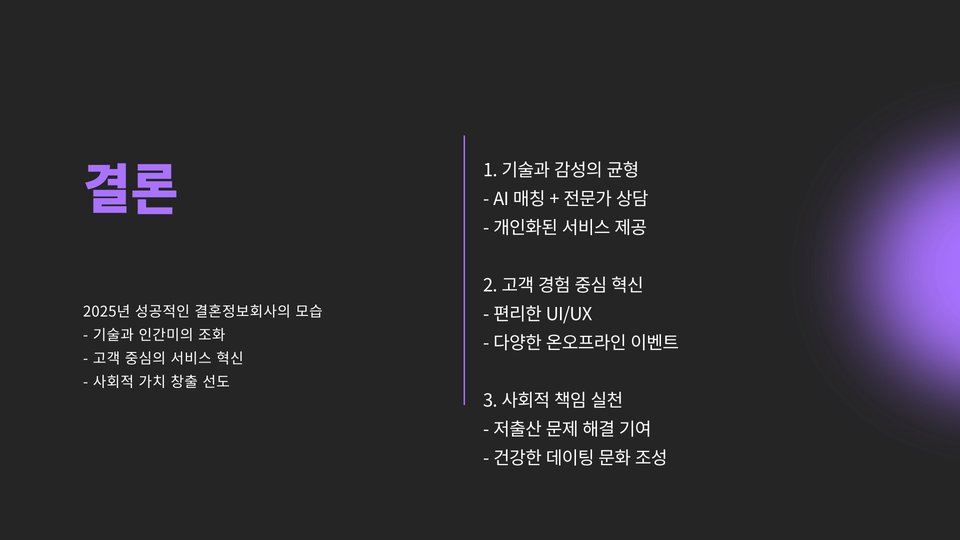 결론

2025년 성공적인 결혼정보회사의 모습
- 기술과 인간미의 조화
- 고객 중심의 서비스 혁신
- 사회적 가치 창출 선도

1. 기술과 감성의 균형
- AI 매칭 + 전문가 상담
- 개인화된 서비스 제공

2. 고객 경험 중심 혁신
- 편리한 UI/UX
- 다양한 온오프라인 이벤트

3. 사회적 책임 실천
- 저출산 문제 해결 기여
- 건강한 데이팅 문화 조성